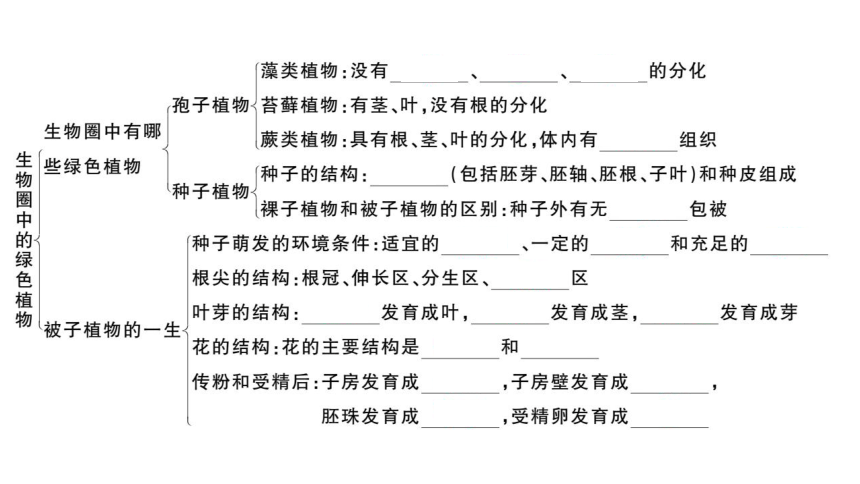 生物圈中的绿色植物

生物圈中有哪些绿色植物

孢子植物
藻类植物：没有________、________、________的分化
苔藓植物：有茎、叶，没有根的分化
蕨类植物：具有根、茎、叶的分化，体内有________组织

种子植物
种子的结构：________（包括胚芽、胚轴、胚根、子叶）和种皮组成
裸子植物和被子植物的区别：种子外有无________包被

被子植物的一生
种子萌发的环境条件：适宜的________、一定的________和充足的________
根尖的结构：根冠、伸长区、分生区、________区
叶芽的结构：________发育成叶，________发育成茎，________发育成芽
花的结构：花的主要结构是________和________
传粉和受精后：子房发育成________，子房壁发育成________，
胚珠发育成________，受精卵发育成________